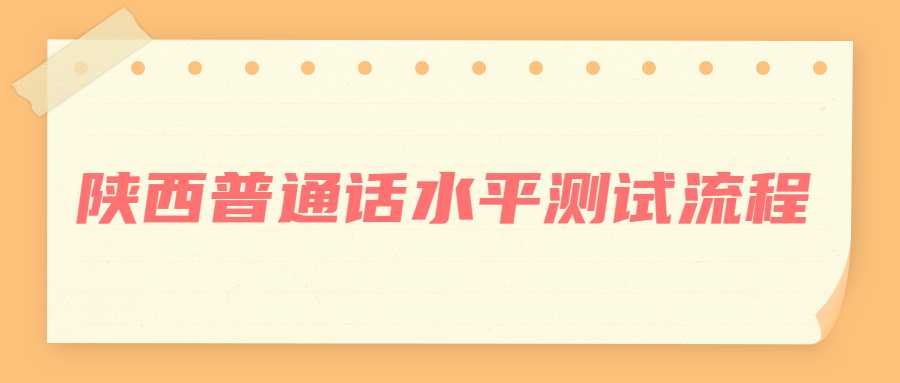 陕西普通话水平测试流程